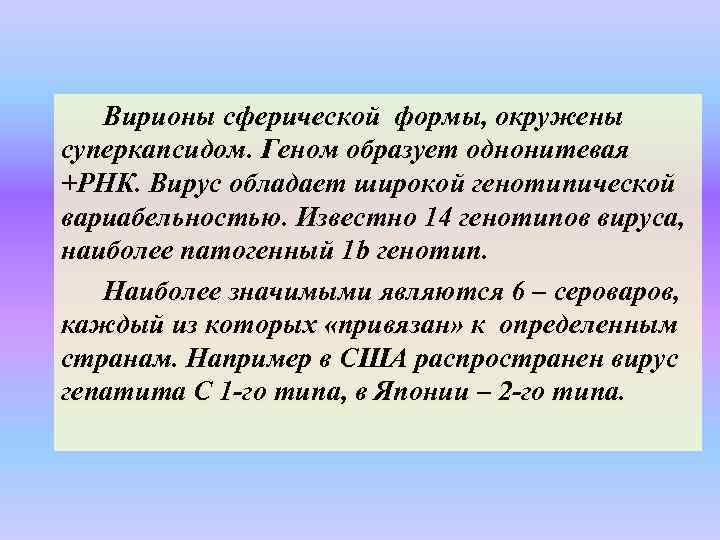 Вирионы сферической формы, окружены суперкапсидом. Геном образует однонитевая +РНК. Вирус обладает широкой генотипической вариабельностью. Известно 14 генотипов вируса, наиболее патогенный 1b генотип.

Наиболее значимыми являются 6 – сероваров, каждый из которых «привязан» к определенным странам. Например в США распространен вирус гепатита С 1-го типа, в Японии – 2-го типа.